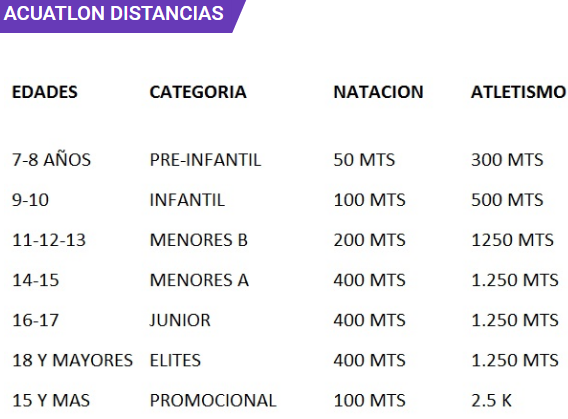 ACUATLON DISTANCIAS

| EDADES | CATEGORIA | NATACION | ATLETISMO |
|---|---|---|---|
| 7-8 AÑOS | PRE-INFANTIL | 50 MTS | 300 MTS |
| 9-10 | INFANTIL | 100 MTS | 500 MTS |
| 11-12-13 | MENORES B | 200 MTS | 1250 MTS |
| 14-15 | MENORES A | 400 MTS | 1.250 MTS |
| 16-17 | JUNIOR | 400 MTS | 1.250 MTS |
| 18 Y MAYORES | ELITES | 400 MTS | 1.250 MTS |
| 15 Y MAS | PROMOCIONAL | 100 MTS | 2.5 K |